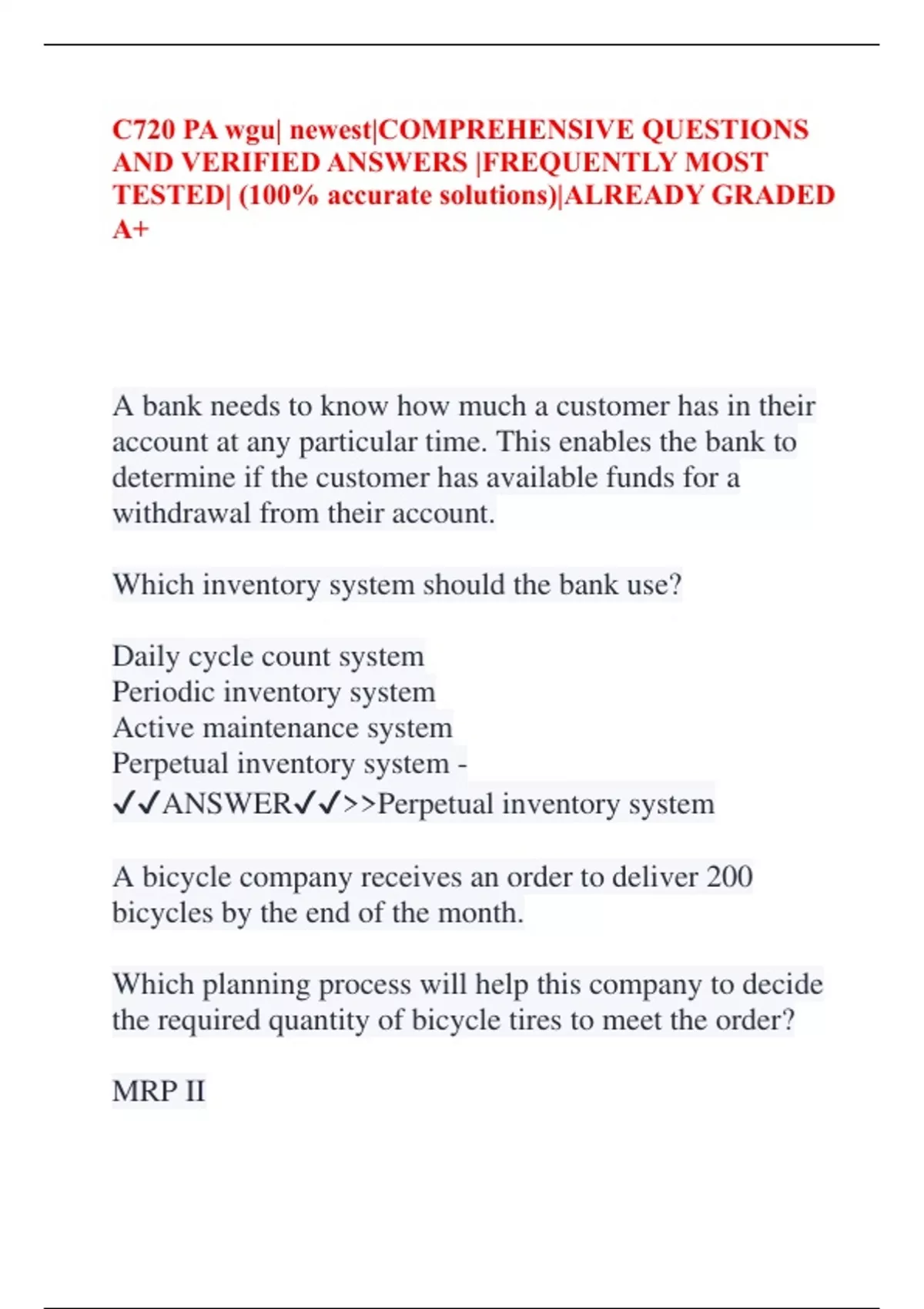 C720 PA wgu| newest|COMPREHENSIVE QUESTIONS AND VERIFIED ANSWERS |FREQUENTLY MOST TESTED| (100% accurate solutions)|ALREADY GRADED A+

A bank needs to know how much a customer has in their account at any particular time. This enables the bank to determine if the customer has available funds for a withdrawal from their account.

Which inventory system should the bank use?

Daily cycle count system
Periodic inventory system
Active maintenance system
Perpetual inventory system - ✓✓ANSWER✓✓>>Perpetual inventory system

A bicycle company receives an order to deliver 200 bicycles by the end of the month.

Which planning process will help this company to decide the required quantity of bicycle tires to meet the order?

MRP II